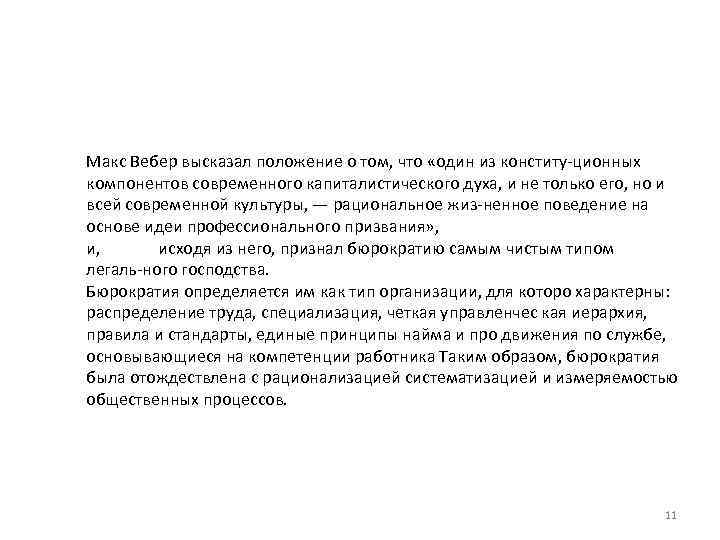 Макс Вебер высказал положение о том, что «один из конститу-ционных компонентов современного капиталистического духа, и не только его, но и всей современной культуры, — рациональное жиз-ненное поведение на основе идеи профессионального призвания»,
и, исходя из него, признал бюрократию самым чистым типом легаль-ного господства.
Бюрократия определяется им как тип организации, для которо характерны: распределение труда, специализация, четкая управленчес кая иерархия, правила и стандарты, единые принципы найма и про движения по службе, основывающиеся на компетенции работника Таким образом, бюрократия была отождествлена с рационализацией систематизацией и измеряемостью общественных процессов.

11